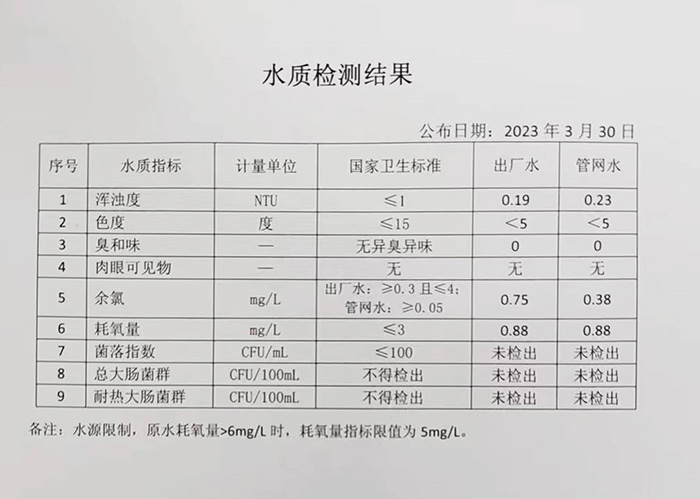 水质检测结果

公布日期：2023 年 3 月 30 日

| 序号 | 水质指标 | 计量单位 | 国家卫生标准 | 出厂水 | 管网水 |
|---|---|---|---|---|---|
| 1 | 浑浊度 | NTU | ≤1 | 0.19 | 0.23 |
| 2 | 色度 | 度 | ≤15 | ＜5 | ＜5 |
| 3 | 臭和味 | — | 无异臭异味 | 0 | 0 |
| 4 | 肉眼可见物 | — | 无 | 无 | 无 |
| 5 | 余氯 | mg/L | 出厂水：≥0.3 且≤4；管网水：≥0.05 | 0.75 | 0.38 |
| 6 | 耗氧量 | mg/L | ≤3 | 0.88 | 0.88 |
| 7 | 菌落指数 | CFU/mL | ≤100 | 未检出 | 未检出 |
| 8 | 总大肠菌群 | CFU/100mL | 不得检出 | 未检出 | 未检出 |
| 9 | 耐热大肠菌群 | CFU/100mL | 不得检出 | 未检出 | 未检出 |

备注：水源限制，原水耗氧量>6mg/L 时，耗氧量指标限值为 5mg/L。